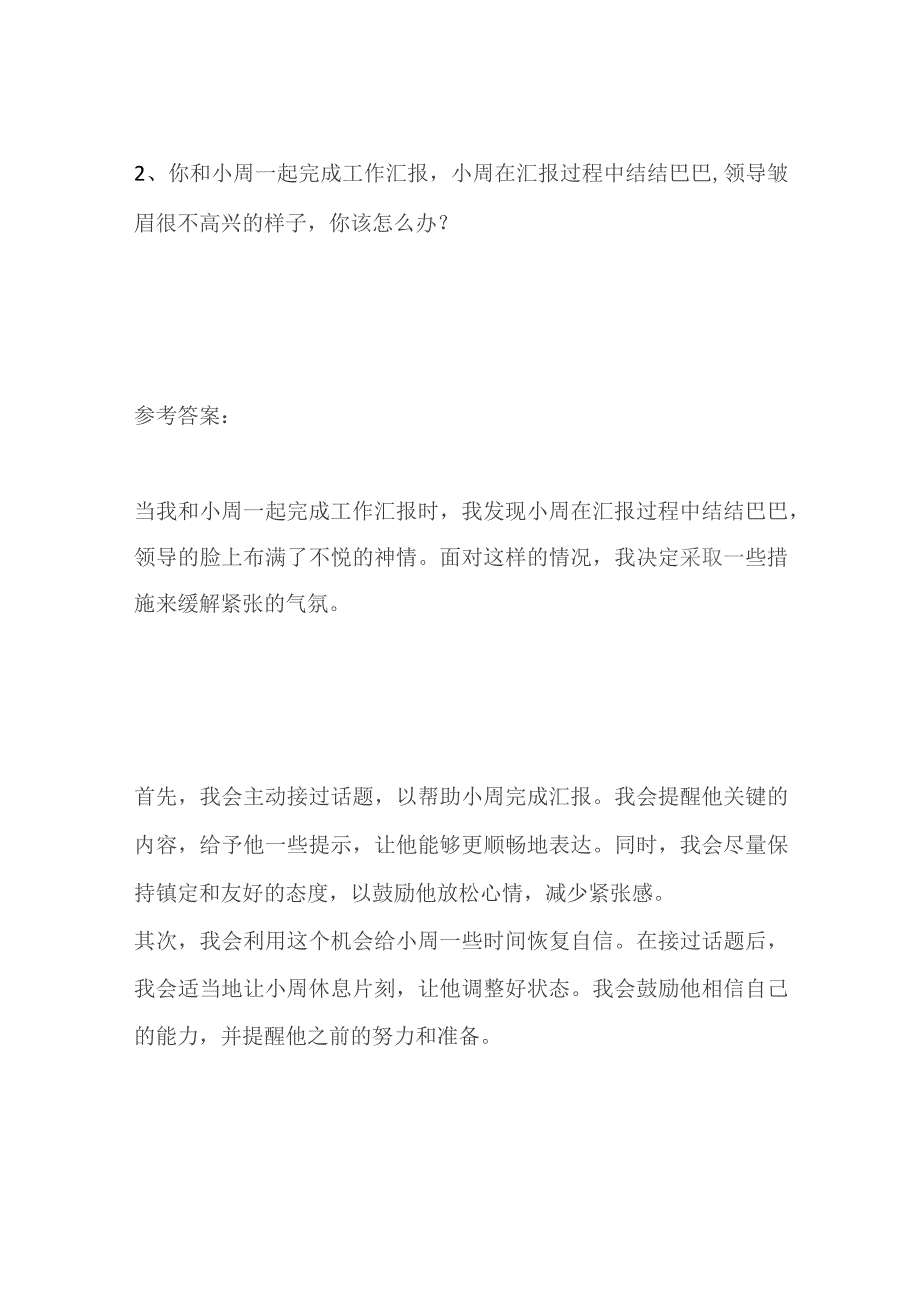 2、你和小周一起完成工作汇报，小周在汇报过程中结结巴巴,领导皱眉很不高兴的样子，你该怎么办？

参考答案：

当我和小周一起完成工作汇报时，我发现小周在汇报过程中结结巴巴，领导的脸上布满了不悦的神情。面对这样的情况，我决定采取一些措施来缓解紧张的气氛。

首先，我会主动接过话题，以帮助小周完成汇报。我会提醒他关键的内容，给予他一些提示，让他能够更顺畅地表达。同时，我会尽量保持镇定和友好的态度，以鼓励他放松心情，减少紧张感。
其次，我会利用这个机会给小周一些时间恢复自信。在接过话题后，我会适当地让小周休息片刻，让他调整好状态。我会鼓励他相信自己的能力，并提醒他之前的努力和准备。